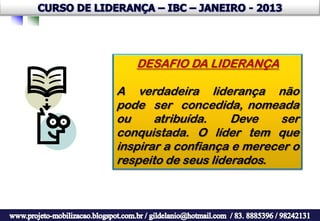 CURSO DE LIDERANÇA – IBC – JANEIRO - 2013

DESAFIO DA LIDERANÇA

A verdadeira liderança não pode ser concedida, nomeada ou atribuída. Deve ser conquistada. O líder tem que inspirar a confiança e merecer o respeito de seus liderados.

www.projeto-mobilizacao.blogspot.com.br / gildelanio@hotmail.com / 83. 8885396 / 98242131